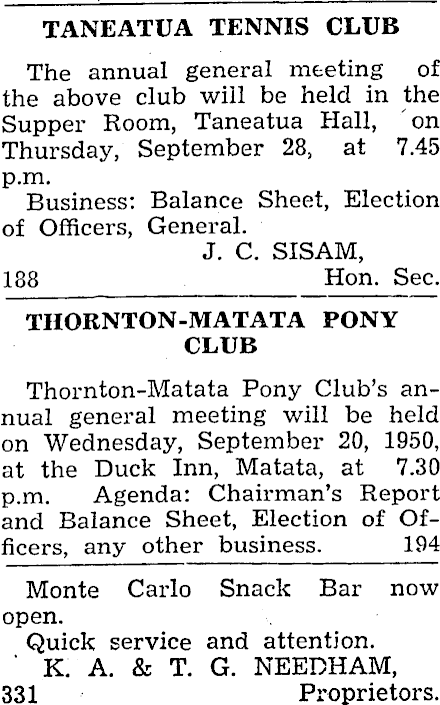 TANEATUA TENNIS CLUB

The annual general meeting of the above club will be held in the Supper Room, Taneatua Hall, on Thursday, September 28, at 7.45 p.m.

Business: Balance Sheet, Election of Officers, General.

J. C. SISAM,
188 Hon. Sec.

THORNTON-MATATA PONY CLUB

Thornton-Matata Pony Club's annual general meeting will be held on Wednesday, September 20, 1950, at the Duck Inn, Matata, at 7.30 p.m. Agenda: Chairman's Report and Balance Sheet, Election of Officers, any other business. 194

Monte Carlo Snack Bar now open.

Quick service and attention.

K. A. & T. G. NEEDHAM,
331 Proprietors.